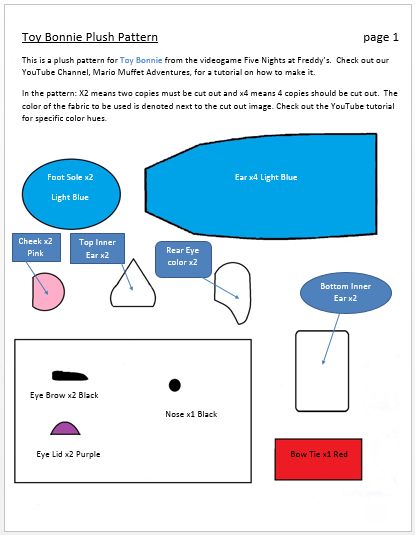 Toy Bonnie Plush Pattern

page 1

This is a plush pattern for Toy Bonnie from the videogame Five Nights at Freddy's. Check out our YouTube Channel, Mario Muffet Adventures, for a tutorial on how to make it.

In the pattern: X2 means two copies must be cut out and x4 means 4 copies should be cut out. The color of the fabric to be used is denoted next to the cut out image. Check out the YouTube tutorial for specific color hues.

Foot Sole x2

Light Blue

Ear x4 Light Blue

Cheek x2 Pink

Top Inner Ear x2

Rear Eye color x2

Bottom Inner Ear x2

Eye Brow x2 Black

Nose x1 Black

Eye Lid x2 Purple

Bow Tie x1 Red